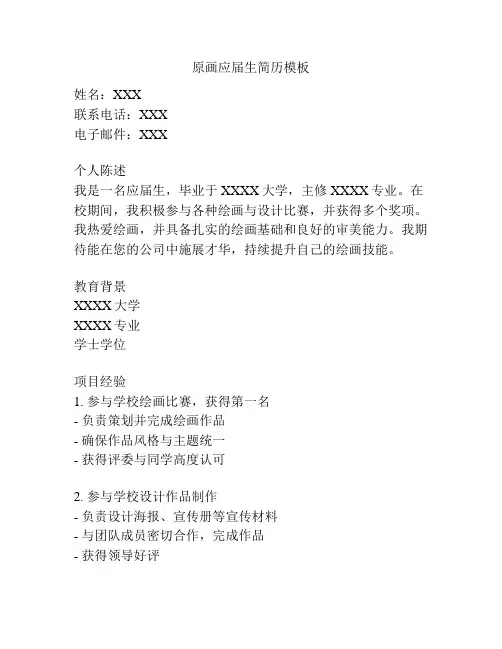 原画应届生简历模板

姓名：XXX
联系电话：XXX
电子邮件：XXX

个人陈述
我是一名应届生，毕业于 XXXX 大学，主修 XXXX 专业。在校期间，我积极参与各种绘画与设计比赛，并获得多个奖项。我热爱绘画，并具备扎实的绘画基础和良好的审美能力。我期待能在您的公司中施展才华，持续提升自己的绘画技能。

教育背景
XXXX 大学
XXXX 专业
学士学位

项目经验
1. 参与学校绘画比赛，获得第一名
- 负责策划并完成绘画作品
- 确保作品风格与主题统一
- 获得评委与同学高度认可

2. 参与学校设计作品制作
- 负责设计海报、宣传册等宣传材料
- 与团队成员密切合作，完成作品
- 获得领导好评